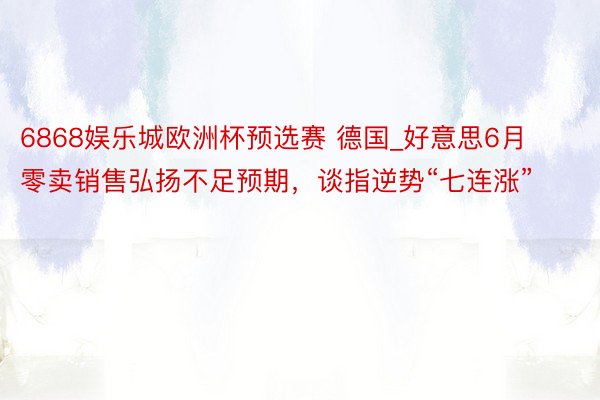 6868娱乐城欧洲杯预选赛 德国_好意思6月零卖销售弘扬不足预期，谈指逆势“七连涨”